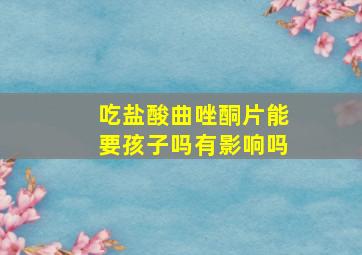 吃盐酸曲唑酮片能要孩子吗有影响吗